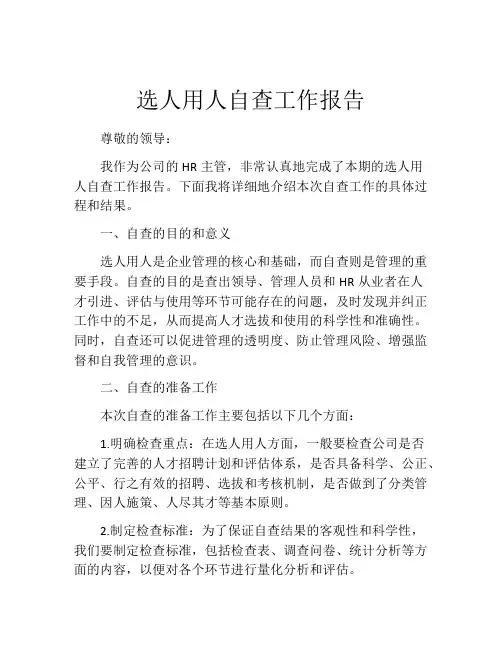 选人用人自查工作报告

尊敬的领导：

我作为公司的 HR 主管，非常认真地完成了本期的选人用人自查工作报告。下面我将详细地介绍本次自查工作的具体过程和结果。

一、自查的目的和意义

选人用人是企业管理的核心和基础，而自查则是管理的重要手段。自查的目的是查出领导、管理人员和 HR 从业者在人才引进、评估与使用等环节可能存在的问题，及时发现并纠正工作中的不足，从而提高人才选拔和使用的科学性和准确性。同时，自查还可以促进管理的透明度、防止管理风险、增强监督和自我管理的意识。

二、自查的准备工作

本次自查的准备工作主要包括以下几个方面：

1.明确检查重点：在选人用人方面，一般要检查公司是否建立了完善的人才招聘计划和评估体系，是否具备科学、公正、公平、行之有效的招聘、选拔和考核机制，是否做到了分类管理、因人施策、人尽其才等基本原则。

2.制定检查标准：为了保证自查结果的客观性和科学性，我们要制定检查标准，包括检查表、调查问卷、统计分析等方面的内容，以便对各个环节进行量化分析和评估。